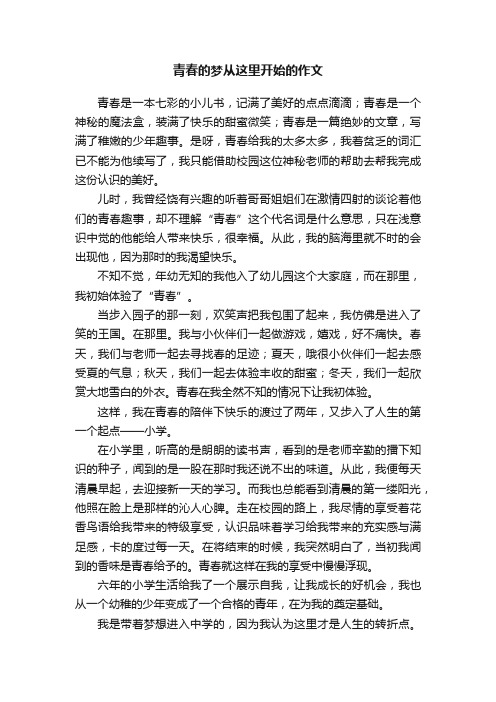 青春的梦从这里开始的作文

青春是一本七彩的小儿书，记满了美好的点点滴滴；青春是一个神秘的魔法盒，装满了快乐的甜蜜微笑；青春是一篇绝妙的文章，写满了稚嫩的少年趣事。是呀，青春给我的太多太多，我着贫乏的词汇已不能为他续写了，我只能借助校园这位神秘老师的帮助去帮我完成这份认识的美好。

儿时，我曾经饶有兴趣的听着哥哥姐姐们在激情四射的谈论着他们的青春趣事，却不理解“青春”这个代名词是什么意思，只在浅意识中觉的他能给人带来快乐，很幸福。从此，我的脑海里就不时的会出现他，因为那时的我渴望快乐。

不知不觉，年幼无知的我他入了幼儿园这个大家庭，而在那里，我初始体验了“青春”。

当步入园子的那一刻，欢笑声把我包围了起来，我仿佛是进入了笑的王国。在那里。我与小伙伴们一起做游戏，嬉戏，好不痛快。春天，我们与老师一起去寻找春的足迹；夏天，哦很小伙伴们一起去感受夏的气息；秋天，我们一起去体验丰收的甜蜜；冬天，我们一起欣赏大地雪白的外衣。青春在我全然不知的情况下让我初体验。

这样，我在青春的陪伴下快乐的渡过了两年，又步入了人生的第一个起点——小学。

在小学里，听高的是朗朗的读书声，看到的是老师辛勤的播下知识的种子，闻到的是一股在那时我还说不出的味道。从此，我便每天清晨早起，去迎接新一天的学习。而我也总能看到清晨的第一缕阳光，他照在脸上是那样的沁人心脾。走在校园的路上，我尽情的享受着花香鸟语给我带来的特级享受，认识品味着学习给我带来的充实感与满足感，卡的度过每一天。在将结束的时候，我突然明白了，当初我闻到的香味是青春给予的。青春就这样在我的享受中慢慢浮现。

六年的小学生活给我了一个展示自我，让我成长的好机会，我也从一个幼稚的少年变成了一个合格的青年，在为我的奠定基础。

我是带着梦想进入中学的，因为我认为这里才是人生的转折点。